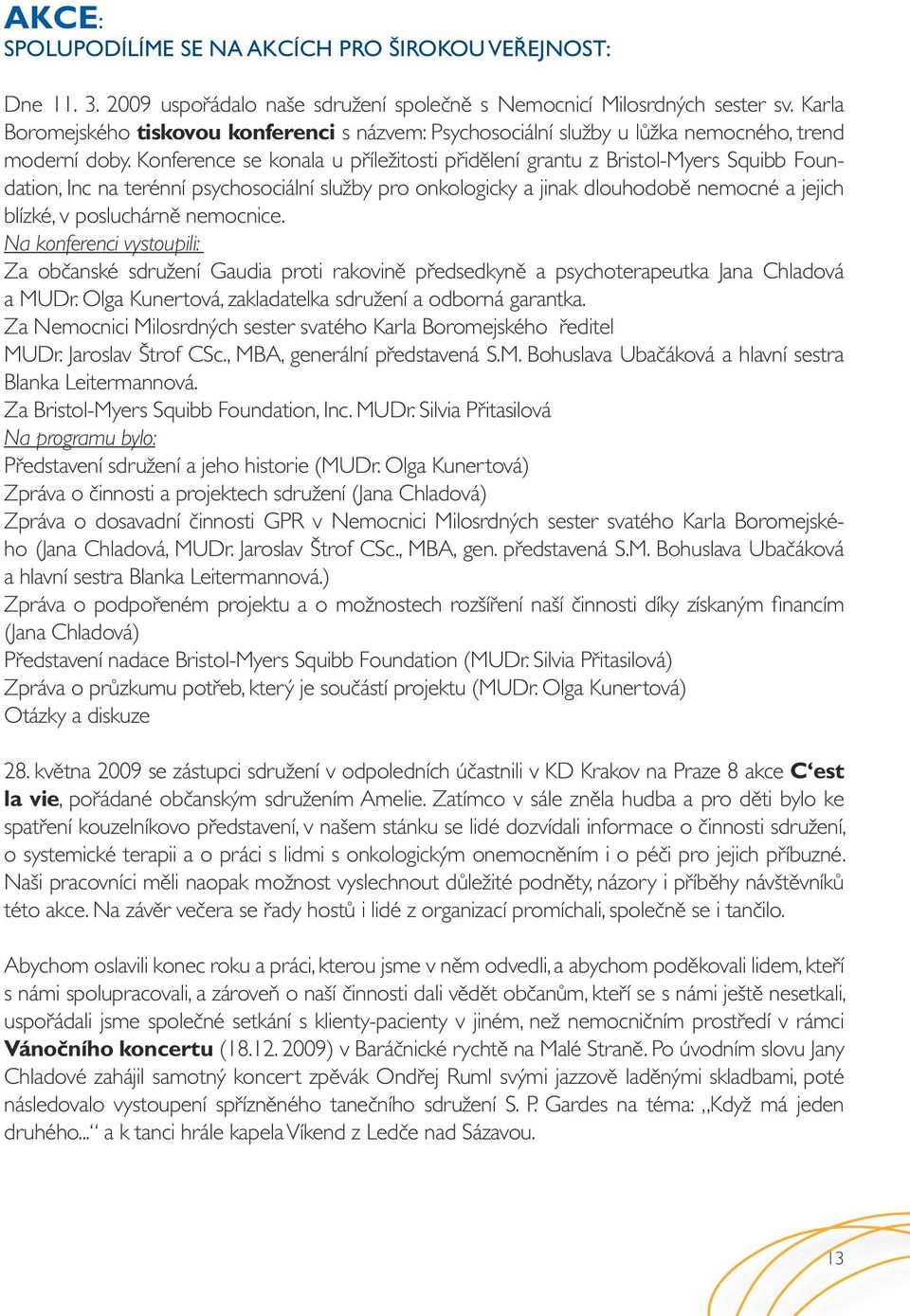 AKCE:
SPOLUPODÍLÍME SE NA AKCÍCH PRO ŠIROKOU VEŘEJNOST:

Dne 11. 3. 2009 uspořádalo naše sdružení společně s Nemocnicí Milosrdných sester sv. Karla Boromejského tiskovou konferenci s názvem: Psychosociální služby u lůžka nemocného, trend moderní doby. Konference se konala u příležitosti přidělení grantu z Bristol-Myers Squibb Foundation, Inc na terénní psychosociální služby pro onkologicky a jinak dlouhodobě nemocné a jejich blízké, v posluchárně nemocnice.
Na konferenci vystoupili:
Za občanské sdružení Gaudia proti rakovině předsedkyně a psychoterapeutka Jana Chladová a MUDr. Olga Kunertová, zakladatelka sdružení a odborná garantka.
Za Nemocnici Milosrdných sester svatého Karla Boromejského ředitel MUDr. Jaroslav Štrof CSc., MBA, generální představená S.M. Bohuslava Ubačáková a hlavní sestra Blanka Leitermannová.
Za Bristol-Myers Squibb Foundation, Inc. MUDr. Silvia Přitasilová
Na programu bylo:
Představení sdružení a jeho historie (MUDr. Olga Kunertová)
Zpráva o činnosti a projektech sdružení (Jana Chladová)
Zpráva o dosavadní činnosti GPR v Nemocnici Milosrdných sester svatého Karla Boromejského (Jana Chladová, MUDr. Jaroslav Štrof CSc., MBA, gen. představená S.M. Bohuslava Ubačáková a hlavní sestra Blanka Leitermannová.)
Zpráva o podpořeném projektu a o možnostech rozšíření naší činnosti díky získaným financím (Jana Chladová)
Představení nadace Bristol-Myers Squibb Foundation (MUDr. Silvia Přitasilová)
Zpráva o průzkumu potřeb, který je součástí projektu (MUDr. Olga Kunertová)
Otázky a diskuze

28. května 2009 se zástupci sdružení v odpoledních účastnili v KD Krakov na Praze 8 akce C‘est la vie, pořádané občanským sdružením Amelie. Zatímco v sále zněla hudba a pro děti bylo ke spatření kouzelníkovo představení, v našem stánku se lidé dozvídali informace o činnosti sdružení, o systemické terapii a o práci s lidmi s onkologickým onemocněním i o péči pro jejich příbuzné. Naši pracovníci měli naopak možnost vyslechnout důležité podněty, názory i příběhy návštěvníků této akce. Na závěr večera se řady hostů i lidé z organizací promíchali, společně se i tančilo.

Abychom oslavili konec roku a práci, kterou jsme v něm odvedli, a abychom poděkovali lidem, kteří s námi spolupracovali, a zároveň o naší činnosti dali vědět občanům, kteří se s námi ještě nesetkali, uspořádali jsme společné setkání s klienty-pacienty v jiném, než nemocničním prostředí v rámci Vánočního koncertu (18.12. 2009) v Baráčnické rychtě na Malé Straně. Po úvodním slovu Jany Chladové zahájil samotný koncert zpěvák Ondřej Ruml svými jazzově laděnými skladbami, poté následovalo vystoupení spřízněného tanečního sdružení S. P. Gardes na téma: „Když má jeden druhého...“ a k tanci hrále kapela Víkend z Ledče nad Sázavou.

13